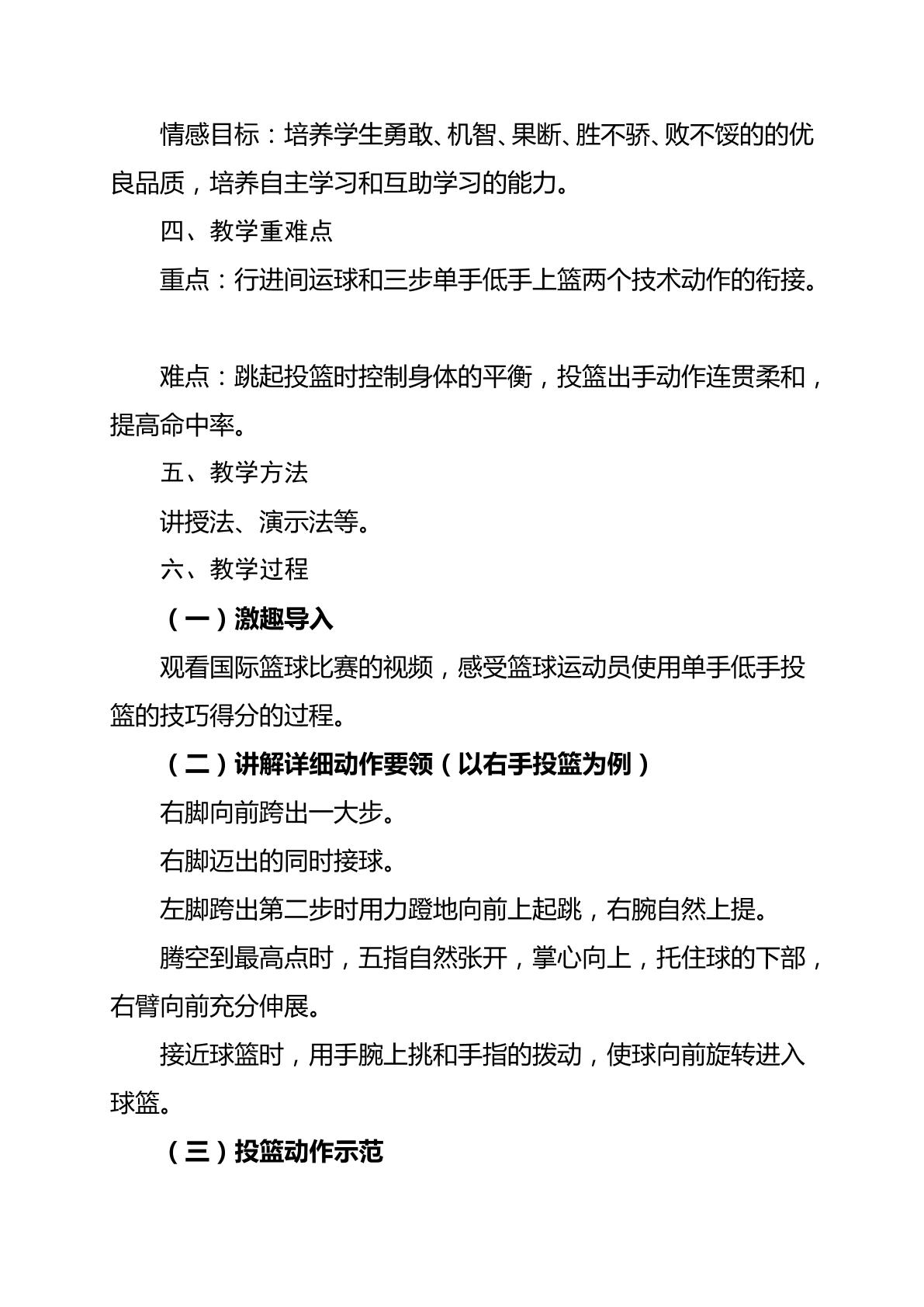 情感目标：培养学生勇敢、机智、果断、胜不骄、败不馁的的优良品质，培养自主学习和互助学习的能力。

四、教学重难点

重点：行进间运球和三步单手低手上篮两个技术动作的衔接。

难点：跳起投篮时控制身体的平衡，投篮出手动作连贯柔和，提高命中率。

五、教学方法

讲授法、演示法等。

六、教学过程

（一）激趣导入

观看国际篮球比赛的视频，感受篮球运动员使用单手低手投篮的技巧得分的过程。

（二）讲解详细动作要领（以右手投篮为例）

右脚向前跨出一大步。

右脚迈出的同时接球。

左脚跨出第二步时用力蹬地向前上起跳，右腕自然上提。

腾空到最高点时，五指自然张开，掌心向上，托住球的下部，右臂向前充分伸展。

接近球篮时，用手腕上挑和手指的拨动，使球向前旋转进入球篮。

（三）投篮动作示范